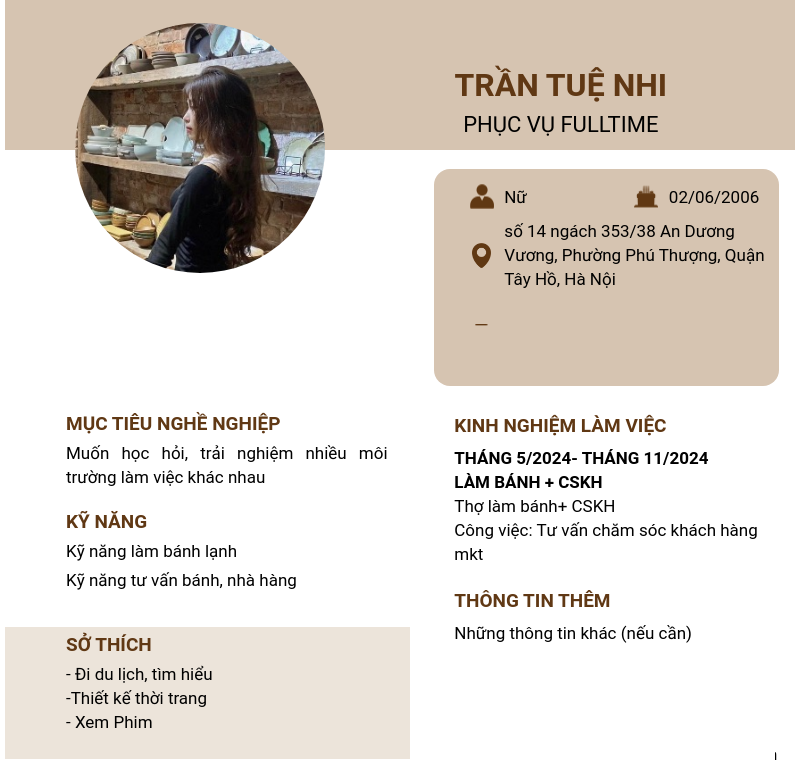 TRẦN TUỆ NHI
PHỤC VỤ FULLTIME

Nữ

02/06/2006

số 14 ngách 353/38 An Dương Vương, Phường Phú Thượng, Quận Tây Hồ, Hà Nội

MỤC TIÊU NGHỀ NGHIỆP
Muốn học hỏi, trải nghiệm nhiều môi trường làm việc khác nhau

KỸ NĂNG
Kỹ năng làm bánh lạnh
Kỹ năng tư vấn bánh, nhà hàng

SỞ THÍCH
- Đi du lịch, tìm hiểu
-Thiết kế thời trang
- Xem Phim

KINH NGHIỆM LÀM VIỆC
THÁNG 5/2024- THÁNG 11/2024
LÀM BÁNH + CSKH
Thợ làm bánh+ CSKH
Công việc: Tư vấn chăm sóc khách hàng mkt

THÔNG TIN THÊM
Những thông tin khác (nếu cần)